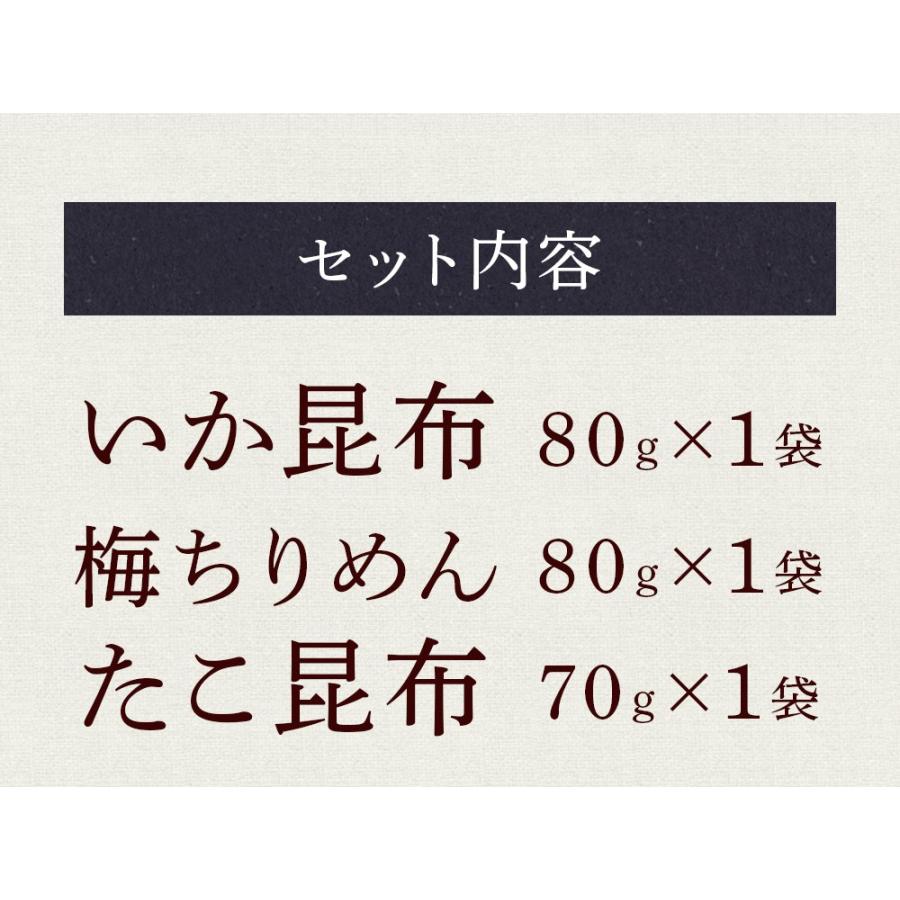 セット内容

いか昆布 80g×1袋
梅ちりめん 80g×1袋
たこ昆布 70g×1袋